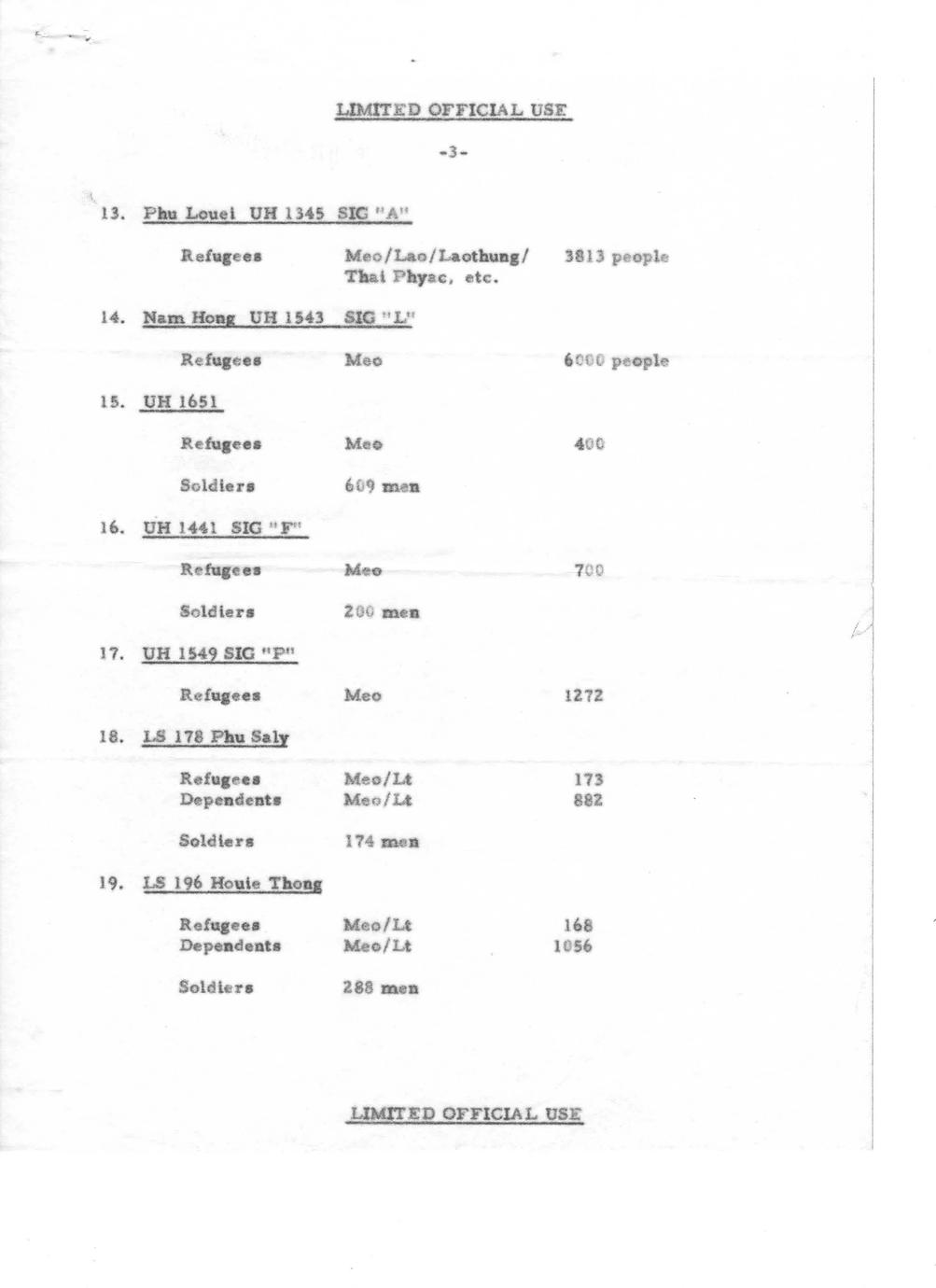 LIMITED OFFICIAL USE

-3-

13. Phu Louei UH 1345 SIG "A"

Refugees Meo/Lao/Laothung/ Thai Phyac, etc. 3813 people

14. Nam Hong UH 1543 SIG "L"

Refugees Meo 6000 people

15. UH 1651

Refugees Meo 400

Soldiers 609 men

16. UH 1441 SIG "F"

Refugees Meo 700

Soldiers 200 men

17. UH 1549 SIG "P"

Refugees Meo 1272

18. LS 178 Phu Saly

Refugees Meo/Lt 173
Dependents Meo/Lt 882

Soldiers 174 men

19. LS 196 Houie Thong

Refugees Meo/Lt 168
Dependents Meo/Lt 1056

Soldiers 288 men

LIMITED OFFICIAL USE